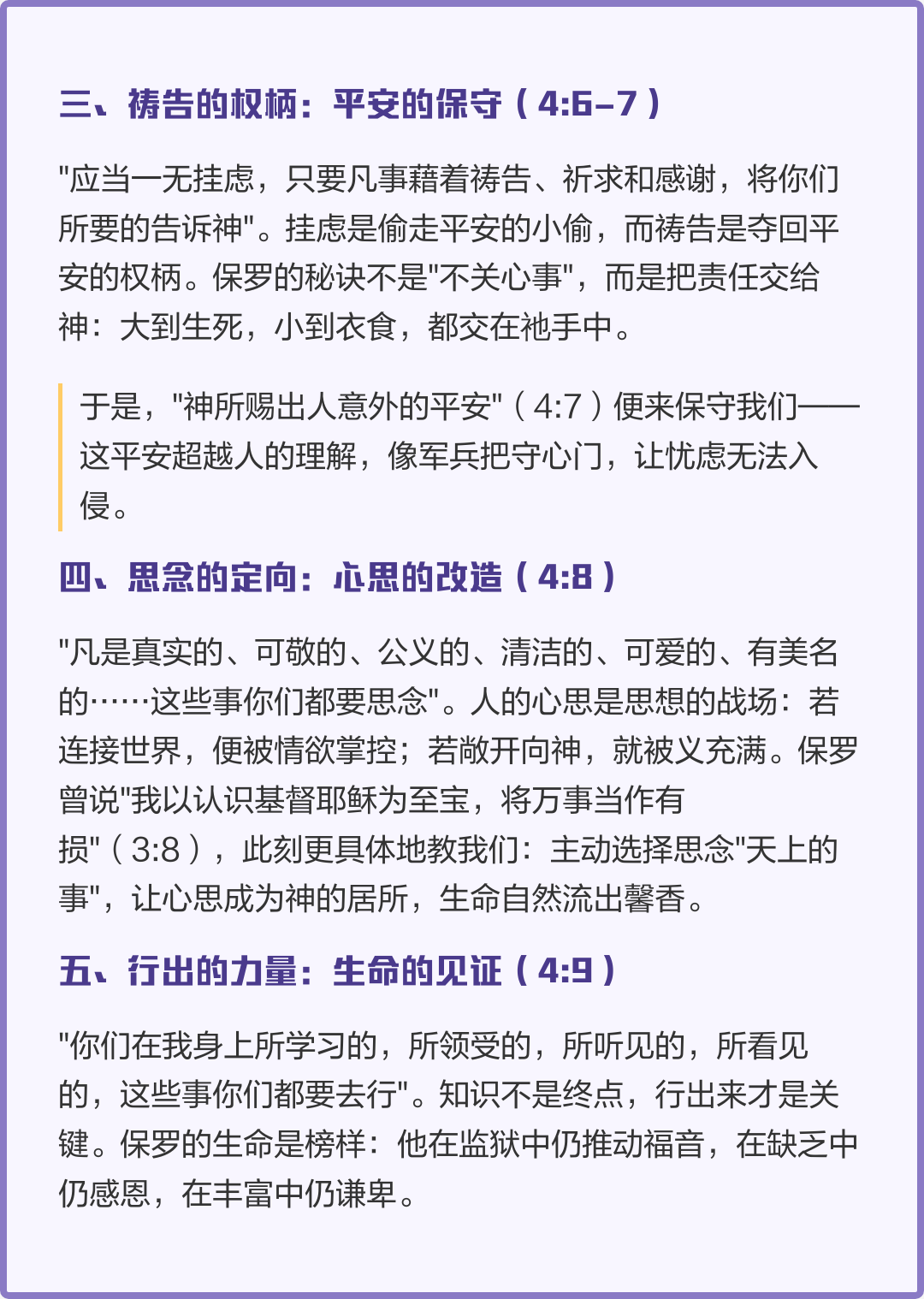 三、祷告的权柄：平安的保守（4:6–7）

"应当一无挂虑，只要凡事藉着祷告、祈求和感谢，将你们所要的告诉神"。挂虑是偷走平安的小偷，而祷告是夺回平安的权柄。保罗的秘诀不是"不关心事"，而是把责任交给神：大到生死，小到衣食，都交在祂手中。

于是，"神所赐出人意外的平安"（4:7）便来保守我们——这平安超越人的理解，像军兵把守心门，让忧虑无法入侵。

四、思念的定向：心思的改造（4:8）

"凡是真实的、可敬的、公义的、清洁的、可爱的、有美名的……这些事你们都要思念"。人的心思是思想的战场：若连接世界，便被情欲掌控；若敞开向神，就被义充满。保罗曾说"我以认识基督耶稣为至宝，将万事当作有损"（3:8），此刻更具体地教我们：主动选择思念"天上的事"，让心思成为神的居所，生命自然流出馨香。

五、行出的力量：生命的见证（4:9）

"你们在我身上所学习的，所领受的，所听见的，所看见的，这些事你们都要去行"。知识不是终点，行出来才是关键。保罗的生命是榜样：他在监狱中仍推动福音，在缺乏中仍感恩，在丰富中仍谦卑。